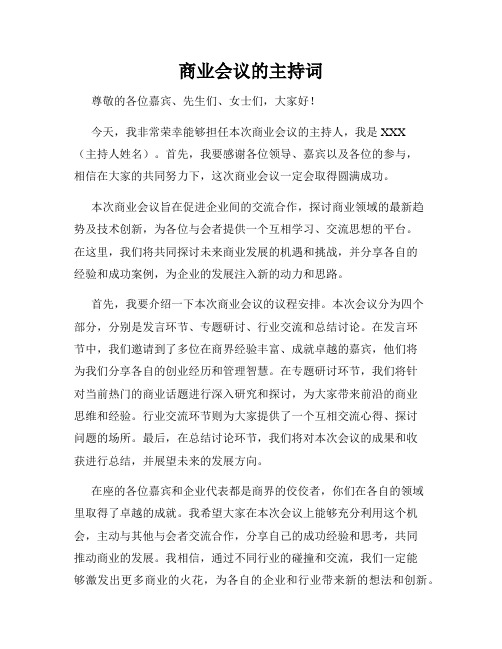 商业会议的主持词

尊敬的各位嘉宾、先生们、女士们，大家好！

今天，我非常荣幸能够担任本次商业会议的主持人，我是 XXX（主持人姓名）。首先，我要感谢各位领导、嘉宾以及各位的参与，相信在大家的共同努力下，这次商业会议一定会取得圆满成功。

本次商业会议旨在促进企业间的交流合作，探讨商业领域的最新趋势及技术创新，为各位与会者提供一个互相学习、交流思想的平台。在这里，我们将共同探讨未来商业发展的机遇和挑战，并分享各自的经验和成功案例，为企业的发展注入新的动力和思路。

首先，我要介绍一下本次商业会议的议程安排。本次会议分为四个部分，分别是发言环节、专题研讨、行业交流和总结讨论。在发言环节中，我们邀请到了多位在商界经验丰富、成就卓越的嘉宾，他们将为我们分享各自的创业经历和管理智慧。在专题研讨环节，我们将针对当前热门的商业话题进行深入研究和探讨，为大家带来前沿的商业思维和经验。行业交流环节则为大家提供了一个互相交流心得、探讨问题的场所。最后，在总结讨论环节，我们将对本次会议的成果和收获进行总结，并展望未来的发展方向。

在座的各位嘉宾和企业代表都是商界的佼佼者，你们在各自的领域里取得了卓越的成就。我希望大家在本次会议上能够充分利用这个机会，主动与其他与会者交流合作，分享自己的成功经验和思考，共同推动商业的发展。我相信，通过不同行业的碰撞和交流，我们一定能够激发出更多商业的火花，为各自的企业和行业带来新的想法和创新。